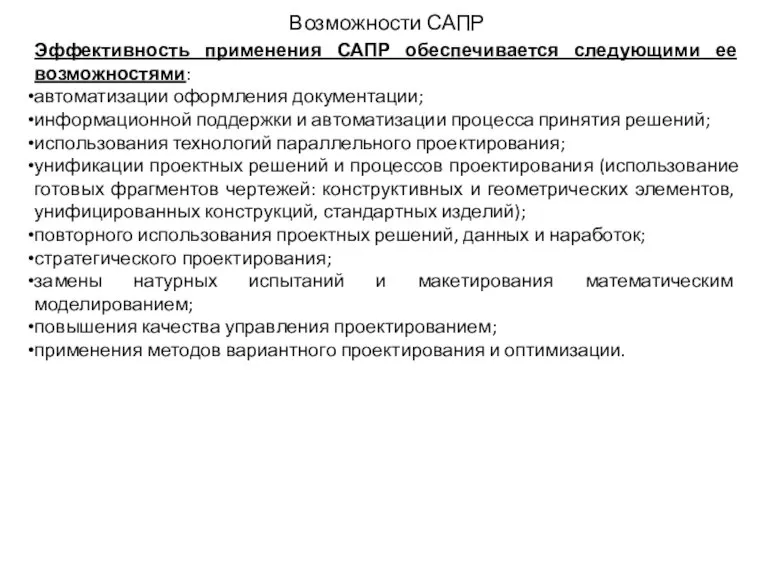 Возможности САПР

Эффективность применения САПР обеспечивается следующими ее возможностями:

•автоматизации оформления документации;
•информационной поддержки и автоматизации процесса принятия решений;
•использования технологий параллельного проектирования;
•унификации проектных решений и процессов проектирования (использование готовых фрагментов чертежей: конструктивных и геометрических элементов, унифицированных конструкций, стандартных изделий);
•повторного использования проектных решений, данных и наработок;
•стратегического проектирования;
•замены натурных испытаний и макетирования математическим моделированием;
•повышения качества управления проектированием;
•применения методов вариантного проектирования и оптимизации.